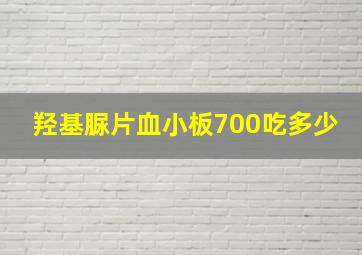 羟基脲片血小板700吃多少